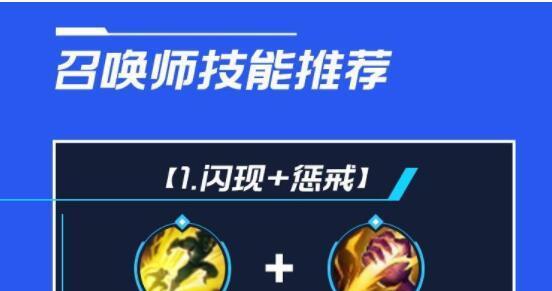 召唤师技能推荐

【1.闪现+惩戒】

+